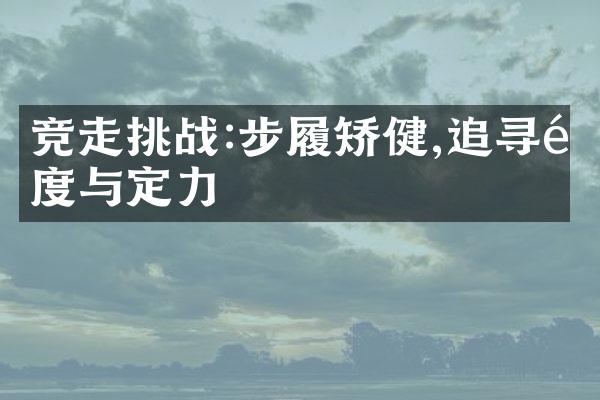 竞走挑战:步履矫健,追寻é度与定力